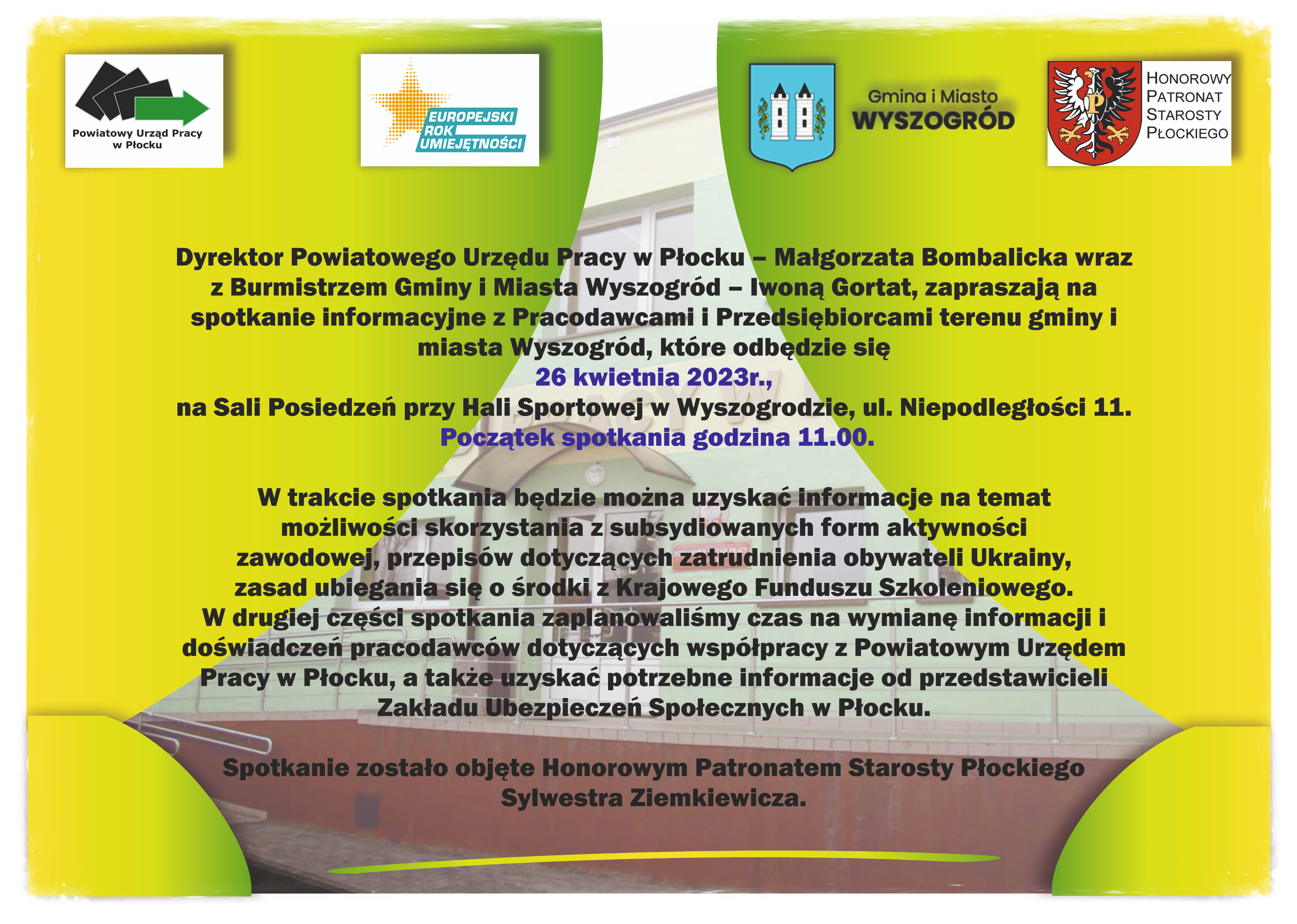 Powiatowy Urząd Pracy w Płocku

EUROPEJSKI ROK UMIEJĘTNOŚCI

Gmina i Miasto WYSZOGRÓD

HONOROWY PATRONAT STAROSTY PŁOCKIEGO

Dyrektor Powiatowego Urzędu Pracy w Płocku – Małgorzata Bombalicka wraz z Burmistrzem Gminy i Miasta Wyszogród – Iwoną Gortat, zapraszają na spotkanie informacyjne z Pracodawcami i Przedsiębiorcami terenu gminy i miasta Wyszogród, które odbędzie się
26 kwietnia 2023r.,
na Sali Posiedzeń przy Hali Sportowej w Wyszogrodzie, ul. Niepodległości 11.
Początek spotkania godzina 11.00.

W trakcie spotkania będzie można uzyskać informacje na temat możliwości skorzystania z subsydiowanych form aktywności zawodowej, przepisów dotyczących zatrudnienia obywateli Ukrainy, zasad ubiegania się o środki z Krajowego Funduszu Szkoleniowego.
W drugiej części spotkania zaplanowaliśmy czas na wymianę informacji i doświadczeń pracodawców dotyczących współpracy z Powiatowym Urzędem Pracy w Płocku, a także uzyskać potrzebne informacje od przedstawicieli Zakładu Ubezpieczeń Społecznych w Płocku.

Spotkanie zostało objęte Honorowym Patronatem Starosty Płockiego Sylwestra Ziemkiewicza.